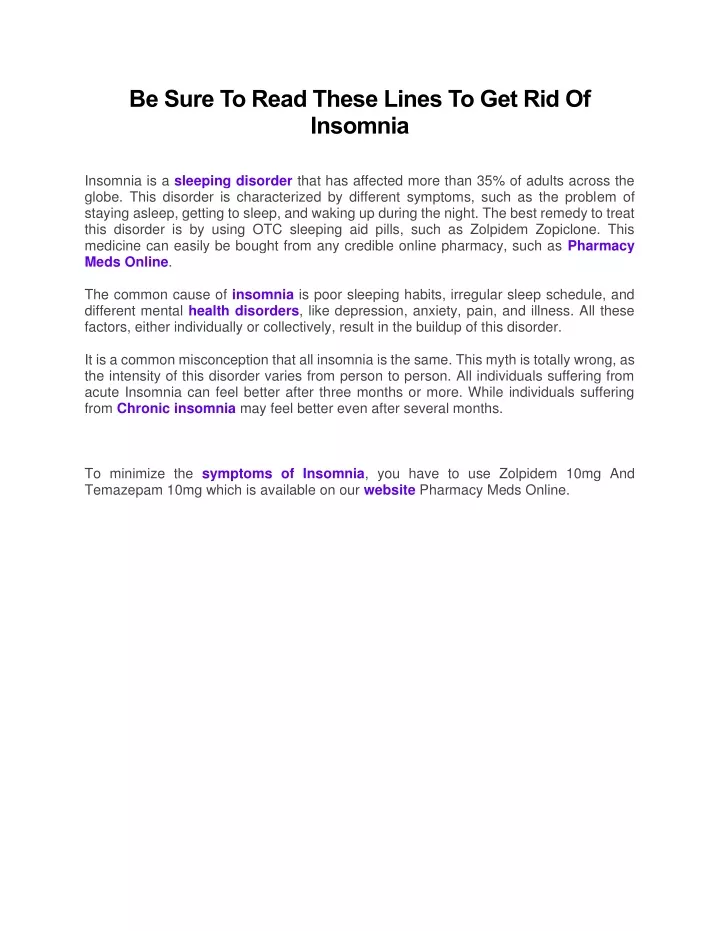 Be Sure To Read These Lines To Get Rid Of Insomnia

Insomnia is a sleeping disorder that has affected more than 35% of adults across the globe. This disorder is characterized by different symptoms, such as the problem of staying asleep, getting to sleep, and waking up during the night. The best remedy to treat this disorder is by using OTC sleeping aid pills, such as Zolpidem Zopiclone. This medicine can easily be bought from any credible online pharmacy, such as Pharmacy Meds Online.

The common cause of insomnia is poor sleeping habits, irregular sleep schedule, and different mental health disorders, like depression, anxiety, pain, and illness. All these factors, either individually or collectively, result in the buildup of this disorder.

It is a common misconception that all insomnia is the same. This myth is totally wrong, as the intensity of this disorder varies from person to person. All individuals suffering from acute Insomnia can feel better after three months or more. While individuals suffering from Chronic insomnia may feel better even after several months.

To minimize the symptoms of Insomnia, you have to use Zolpidem 10mg And Temazepam 10mg which is available on our website Pharmacy Meds Online.